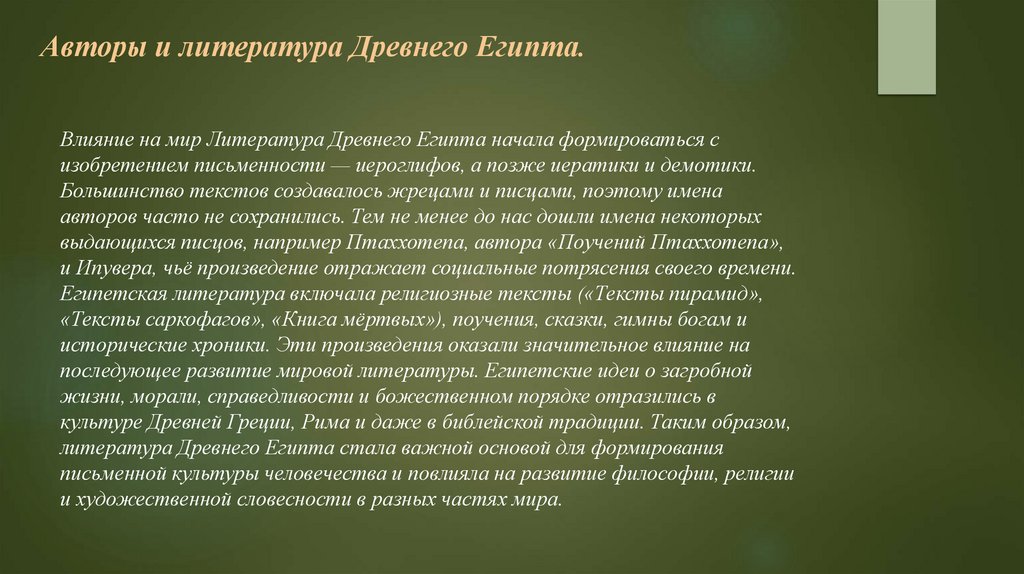 Авторы и литература Древнего Египта.

Влияние на мир Литература Древнего Египта начала формироваться с изобретением письменности — иероглифов, а позже иератики и демотики. Большинство текстов создавалось жрецами и писцами, поэтому имена авторов часто не сохранились. Тем не менее до нас дошли имена некоторых выдающихся писцов, например Птаххотепа, автора «Поучений Птаххотепа», и Ипувера, чьё произведение отражает социальные потрясения своего времени. Египетская литература включала религиозные тексты («Тексты пирамид», «Тексты саркофагов», «Книга мёртвых»), поучения, сказки, гимны богам и исторические хроники. Эти произведения оказали значительное влияние на последующее развитие мировой литературы. Египетские идеи о загробной жизни, морали, справедливости и божественном порядке отразились в культуре Древней Греции, Рима и даже в библейской традиции. Таким образом, литература Древнего Египта стала важной основой для формирования письменной культуры человечества и повлияла на развитие философии, религии и художественной словесности в разных частях мира.